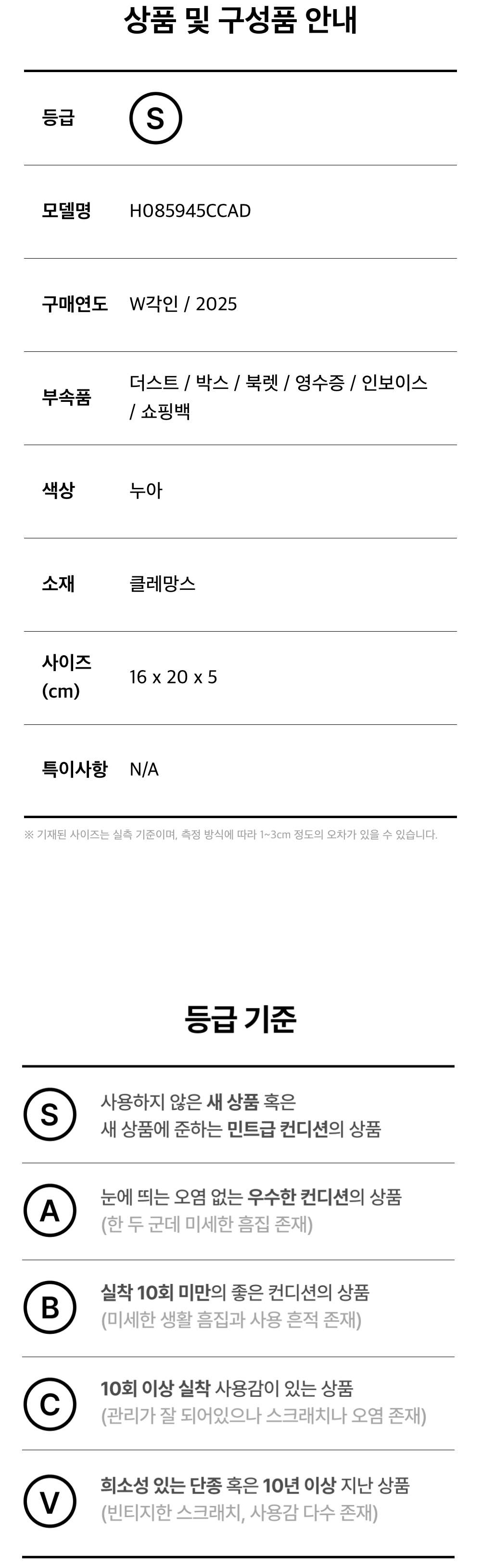 상품 및 구성품 안내

등급
S

모델명
H085945CCAD

구매연도
W각인 / 2025

부속품
더스트 / 박스 / 북렛 / 영수증 / 인보이스 / 쇼핑백

색상
누아

소재
클레망스

사이즈 (cm)
16 x 20 x 5

특이사항
N/A

※ 기재된 사이즈는 실측 기준이며, 측정 방식에 따라 1~3cm 정도의 오차가 있을 수 있습니다.

등급 기준

S
사용하지 않은 새 상품 혹은
새 상품에 준하는 민트급 컨디션의 상품

A
눈에 띄는 오염 없는 우수한 컨디션의 상품
(한 두 군데 미세한 흠집 존재)

B
실착 10회 미만의 좋은 컨디션의 상품
(미세한 생활 흠집과 사용 흔적 존재)

C
10회 이상 실착 사용감이 있는 상품
(관리가 잘 되어있으나 스크래치나 오염 존재)

V
희소성 있는 단종 혹은 10년 이상 지난 상품
(빈티지한 스크래치, 사용감 다수 존재)